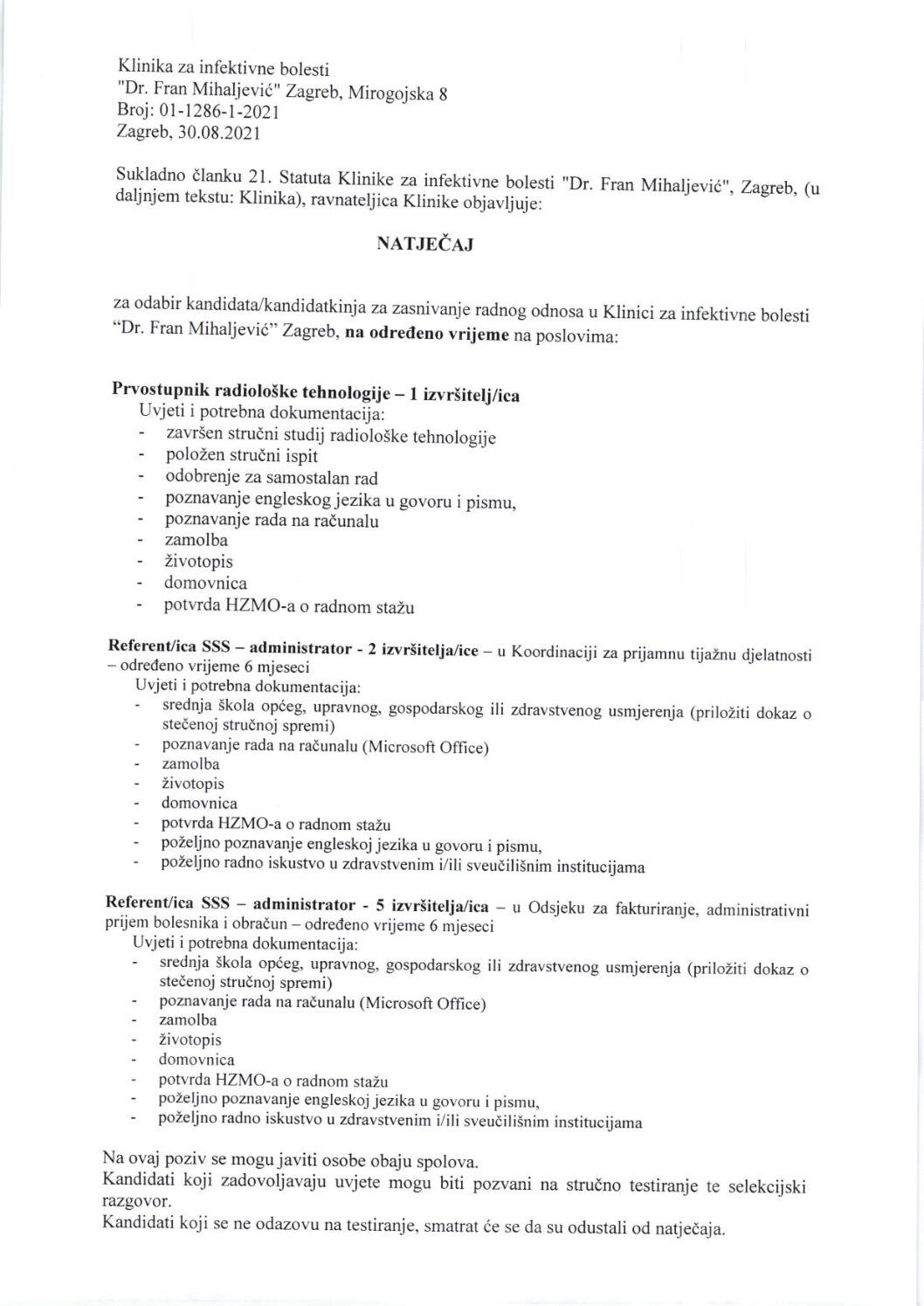 Klinika za infektivne bolesti
"Dr. Fran Mihaljević" Zagreb, Mirogojska 8
Broj: 01-1286-1-2021
Zagreb, 30.08.2021

Sukladno članku 21. Statuta Klinike za infektivne bolesti "Dr. Fran Mihaljević", Zagreb, (u daljnjem tekstu: Klinika), ravnateljica Klinike objavljuje:

NATJEČAJ

za odabir kandidata/kandidatkinja za zasnivanje radnog odnosa u Klinici za infektivne bolesti "Dr. Fran Mihaljević" Zagreb, na određeno vrijeme na poslovima:

Prvostupnik radiološke tehnologije – 1 izvršitelj/ica
Uvjeti i potrebna dokumentacija:
- završen stručni studij radiološke tehnologije
- položen stručni ispit
- odobrenje za samostalan rad
- poznavanje engleskog jezika u govoru i pismu,
- poznavanje rada na računalu
- zamolba
- životopis
- domovnica
- potvrda HZMO-a o radnom stažu

Referent/ica SSS – administrator - 2 izvršitelja/ice – u Koordinaciji za prijamnu tijažnu djelatnosti – određeno vrijeme 6 mjeseci
Uvjeti i potrebna dokumentacija:
- srednja škola općeg, upravnog, gospodarskog ili zdravstvenog usmjerenja (priložiti dokaz o stečenoj stručnoj spremi)
- poznavanje rada na računalu (Microsoft Office)
- zamolba
- životopis
- domovnica
- potvrda HZMO-a o radnom stažu
- poželjno poznavanje engleskoj jezika u govoru i pismu,
- poželjno radno iskustvo u zdravstvenim i/ili sveučilišnim institucijama

Referent/ica SSS – administrator - 5 izvršitelja/ica – u Odsjeku za fakturiranje, administrativni prijem bolesnika i obračun – određeno vrijeme 6 mjeseci
Uvjeti i potrebna dokumentacija:
- srednja škola općeg, upravnog, gospodarskog ili zdravstvenog usmjerenja (priložiti dokaz o stečenoj stručnoj spremi)
- poznavanje rada na računalu (Microsoft Office)
- zamolba
- životopis
- domovnica
- potvrda HZMO-a o radnom stažu
- poželjno poznavanje engleskoj jezika u govoru i pismu,
- poželjno radno iskustvo u zdravstvenim i/ili sveučilišnim institucijama

Na ovaj poziv se mogu javiti osobe obaju spolova.
Kandidati koji zadovoljavaju uvjete mogu biti pozvani na stručno testiranje te selekcijski razgovor.
Kandidati koji se ne odazovu na testiranje, smatrat će se da su odustali od natječaja.